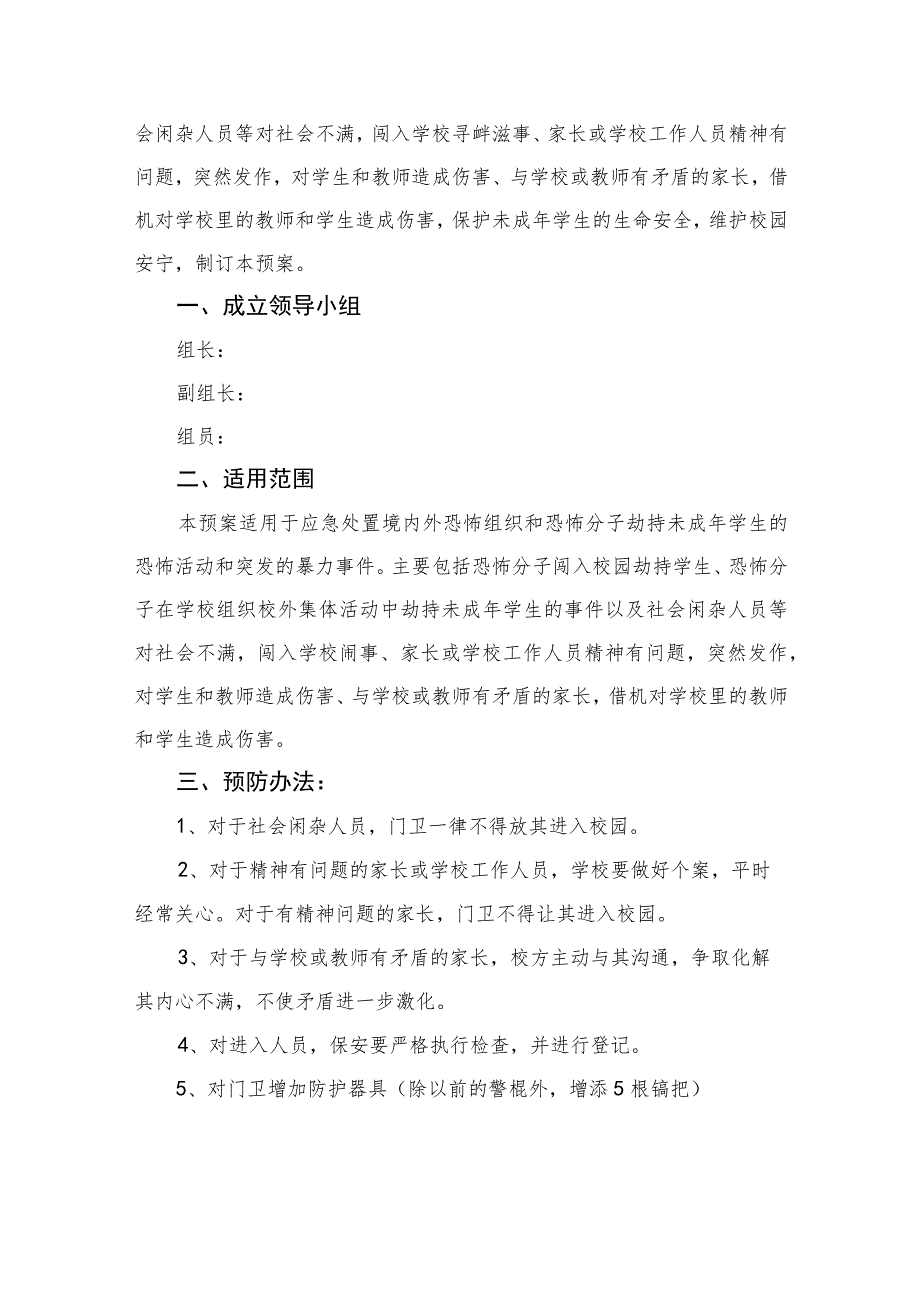 会闲杂人员等对社会不满，闯入学校寻衅滋事、家长或学校工作人员精神有问题，突然发作，对学生和教师造成伤害、与学校或教师有矛盾的家长，借机对学校里的教师和学生造成伤害，保护未成年学生的生命安全，维护校园安宁，制订本预案。

一、成立领导小组

组长：

副组长：

组员：

二、适用范围

本预案适用于应急处置境内外恐怖组织和恐怖分子劫持未成年学生的恐怖活动和突发的暴力事件。主要包括恐怖分子闯入校园劫持学生、恐怖分子在学校组织校外集体活动中劫持未成年学生的事件以及社会闲杂人员等对社会不满，闯入学校闹事、家长或学校工作人员精神有问题，突然发作，对学生和教师造成伤害、与学校或教师有矛盾的家长，借机对学校里的教师和学生造成伤害。

三、预防办法：

1、对于社会闲杂人员，门卫一律不得放其进入校园。

2、对于精神有问题的家长或学校工作人员，学校要做好个案，平时经常关心。对于有精神问题的家长，门卫不得让其进入校园。

3、对于与学校或教师有矛盾的家长，校方主动与其沟通，争取化解其内心不满，不使矛盾进一步激化。

4、对进入人员，保安要严格执行检查，并进行登记。

5、对门卫增加防护器具（除以前的警棍外，增添5根镐把）